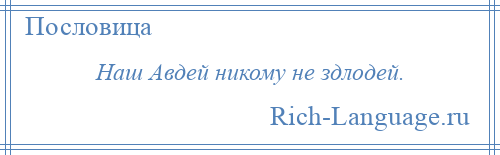 Пословица

Наш Авдей никому не здлодей.

Rich-Language.ru